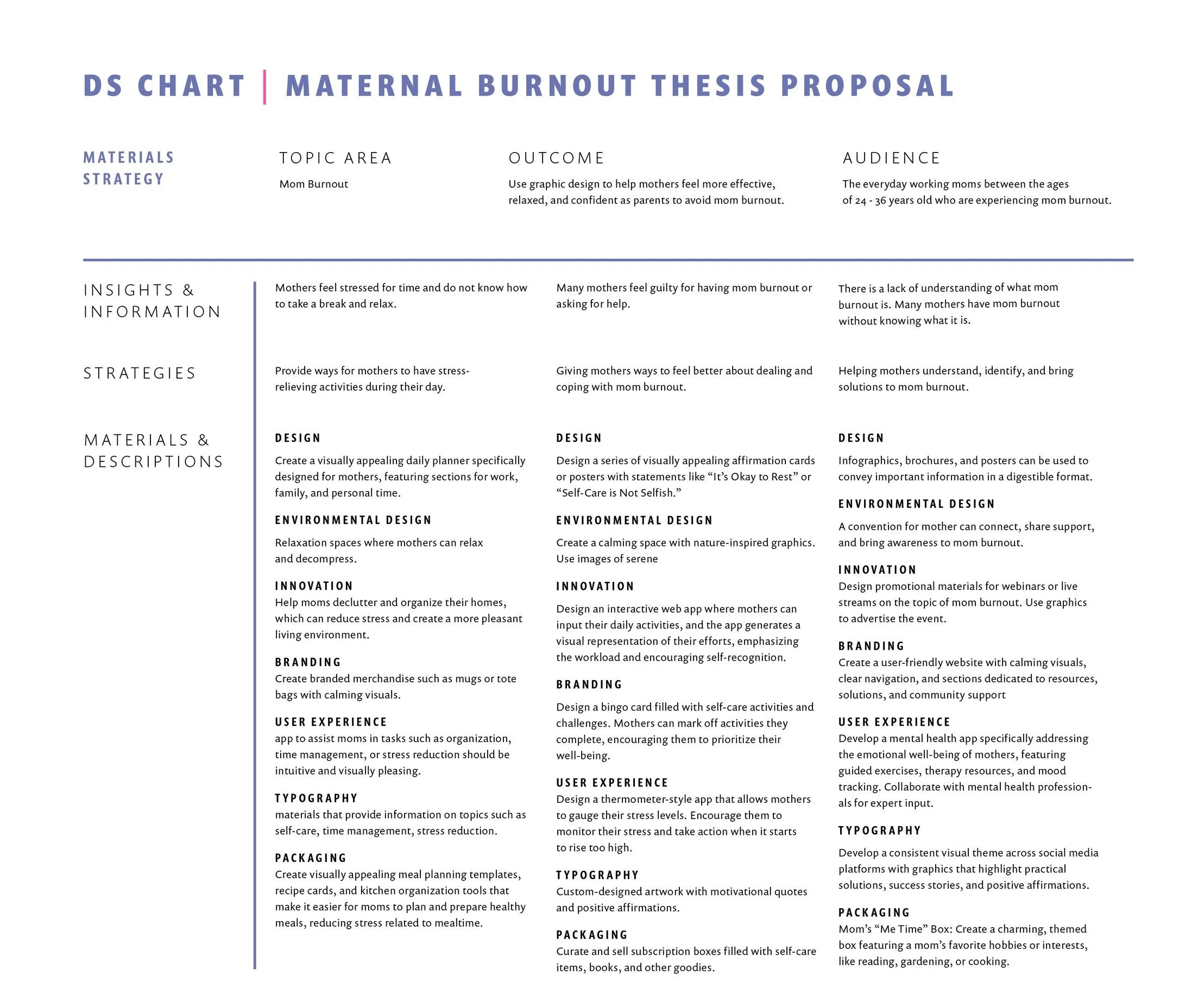 DS CHART | MATERNAL BURNOUT THESIS PROPOSAL

MATERIALS STRATEGY

TOPIC AREA

Mom Burnout

OUTCOME

Use graphic design to help mothers feel more effective, relaxed, and confident as parents to avoid mom burnout.

AUDIENCE

The everyday working moms between the ages of 24 - 36 years old who are experiencing mom burnout.

INSIGHTS & INFORMATION

Mothers feel stressed for time and do not know how to take a break and relax.

Many mothers feel guilty for having mom burnout or asking for help.

There is a lack of understanding of what mom burnout is. Many mothers have mom burnout without knowing what it is.

STRATEGIES

Provide ways for mothers to have stress-relieving activities during their day.

Giving mothers ways to feel better about dealing and coping with mom burnout.

Helping mothers understand, identify, and bring solutions to mom burnout.

MATERIALS & DESCRIPTIONS

DESIGN
Create a visually appealing daily planner specifically designed for mothers, featuring sections for work, family, and personal time.

ENVIRONMENTAL DESIGN
Relaxation spaces where mothers can relax and decompress.

INNOVATION
Help moms declutter and organize their homes, which can reduce stress and create a more pleasant living environment.

BRANDING
Create branded merchandise such as mugs or tote bags with calming visuals.

USER EXPERIENCE
app to assist moms in tasks such as organization, time management, or stress reduction should be intuitive and visually pleasing.

TYPOGRAPHY
materials that provide information on topics such as self-care, time management, stress reduction.

PACKAGING
Create visually appealing meal planning templates, recipe cards, and kitchen organization tools that make it easier for moms to plan and prepare healthy meals, reducing stress related to mealtime.

DESIGN
Design a series of visually appealing affirmation cards or posters with statements like "It's Okay to Rest" or "Self-Care is Not Selfish."

ENVIRONMENTAL DESIGN
Create a calming space with nature-inspired graphics. Use images of serene

INNOVATION
Design an interactive web app where mothers can input their daily activities, and the app generates a visual representation of their efforts, emphasizing the workload and encouraging self-recognition.

BRANDING
Design a bingo card filled with self-care activities and challenges. Mothers can mark off activities they complete, encouraging them to prioritize their well-being.

USER EXPERIENCE
Design a thermometer-style app that allows mothers to gauge their stress levels. Encourage them to monitor their stress and take action when it starts to rise too high.

TYPOGRAPHY
Custom-designed artwork with motivational quotes and positive affirmations.

PACKAGING
Curate and sell subscription boxes filled with self-care items, books, and other goodies.

DESIGN
Infographics, brochures, and posters can be used to convey important information in a digestible format.

ENVIRONMENTAL DESIGN
A convention for mother can connect, share support, and bring awareness to mom burnout.

INNOVATION
Design promotional materials for webinars or live streams on the topic of mom burnout. Use graphics to advertise the event.

BRANDING
Create a user-friendly website with calming visuals, clear navigation, and sections dedicated to resources, solutions, and community support

USER EXPERIENCE
Develop a mental health app specifically addressing the emotional well-being of mothers, featuring guided exercises, therapy resources, and mood tracking. Collaborate with mental health professionals for expert input.

TYPOGRAPHY
Develop a consistent visual theme across social media platforms with graphics that highlight practical solutions, success stories, and positive affirmations.

PACKAGING
Mom's "Me Time" Box: Create a charming, themed box featuring a mom's favorite hobbies or interests, like reading, gardening, or cooking.